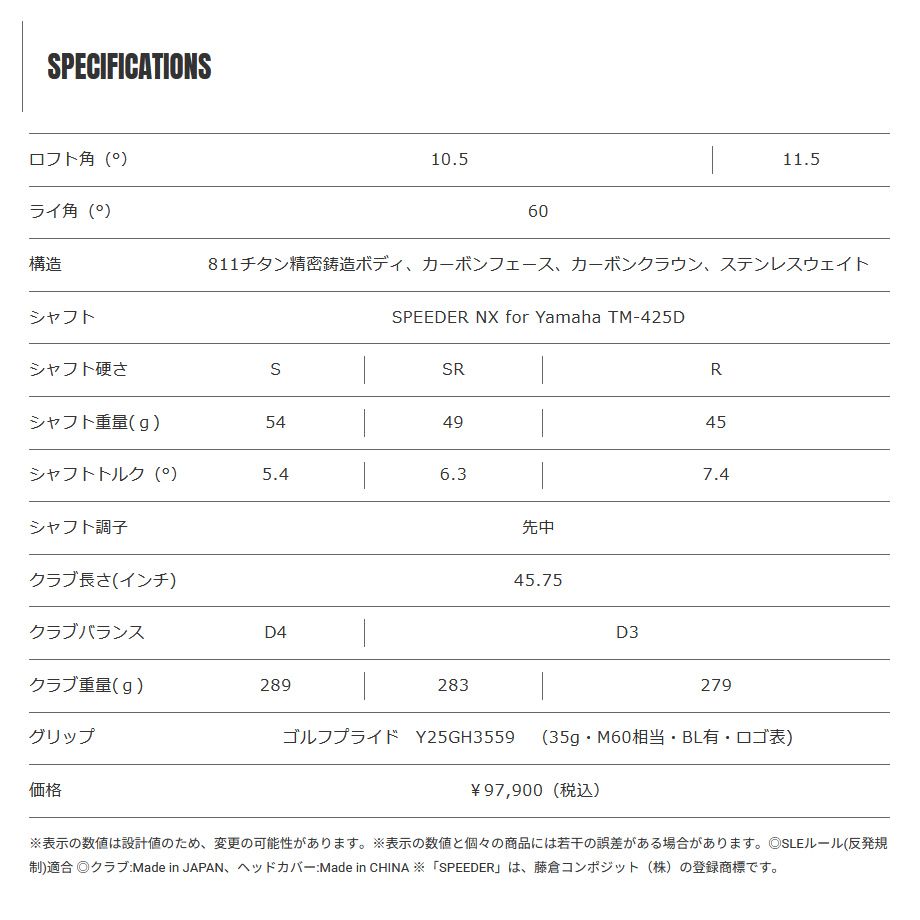 SPECIFICATIONS

| ロフト角（°） | 10.5 | | 11.5 |
|---|---|---|---|
| ライ角（°） | 60 | | |
| 構造 | 811チタン精密鋳造ボディ、カーボンフェース、カーボンクラウン、ステンレスウェイト | | |
| シャフト | SPEEDER NX for Yamaha TM-425D | | |
| シャフト硬さ | S | SR | R |
| シャフト重量(g) | 54 | 49 | 45 |
| シャフトトルク（°） | 5.4 | 6.3 | 7.4 |
| シャフト調子 | 先中 | | |
| クラブ長さ(インチ) | 45.75 | | |
| クラブバランス | D4 | D3 | |
| クラブ重量(g) | 289 | 283 | 279 |
| グリップ | ゴルフプライド Y25GH3559 （35g・M60相当・BL有・ロゴ表） | | |
| 価格 | ￥97,900（税込） | | |

※表示の数値は設計値のため、変更の可能性があります。※表示の数値と個々の商品には若干の誤差がある場合があります。◎SLEルール(反発規制)適合 ◎クラブ:Made in JAPAN、ヘッドカバー:Made in CHINA ※「SPEEDER」は、藤倉コンポジット（株）の登録商標です。